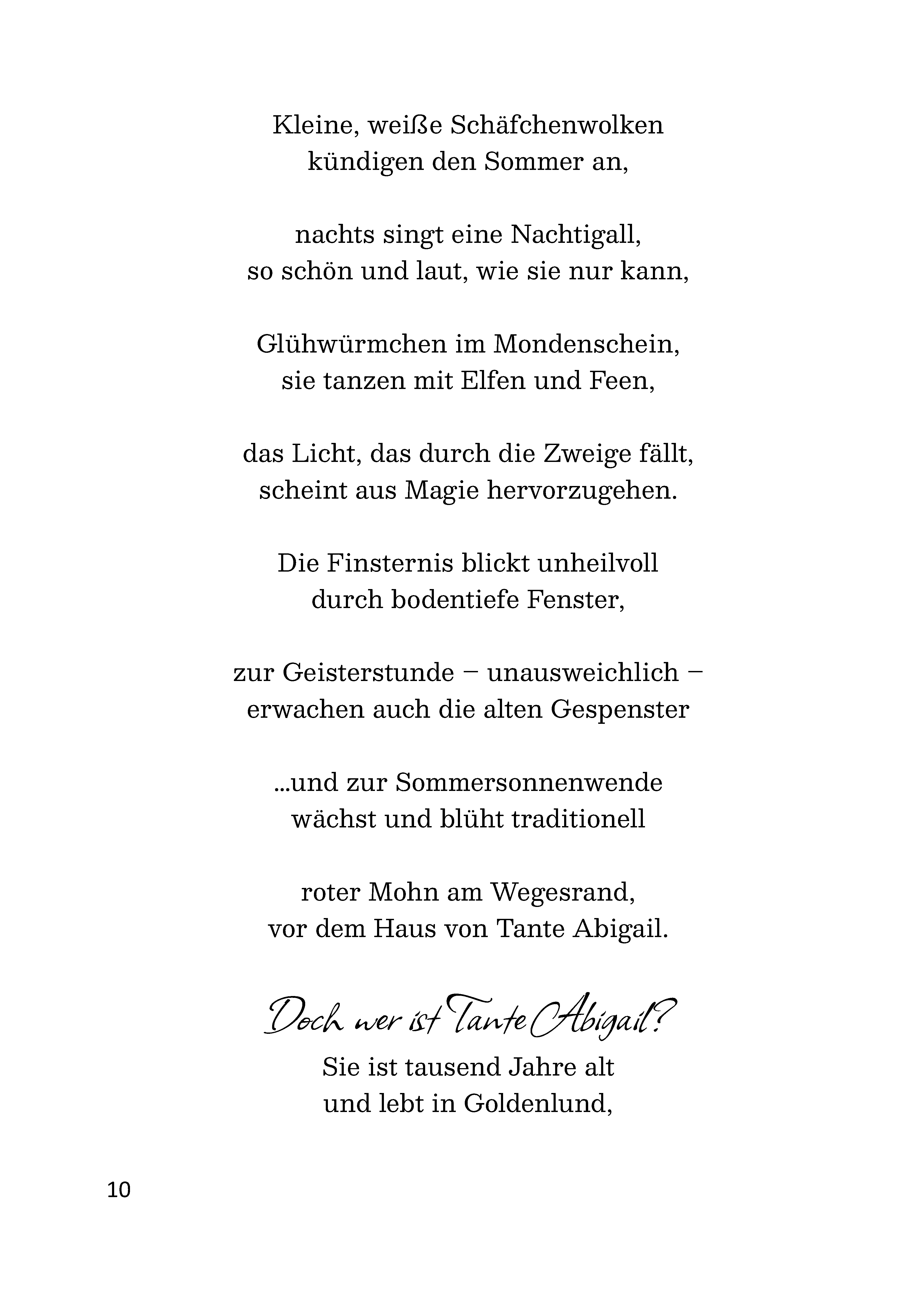 Kleine, weiße Schäfchenwolken
kündigen den Sommer an,

nachts singt eine Nachtigall,
so schön und laut, wie sie nur kann,

Glühwürmchen im Mondenschein,
sie tanzen mit Elfen und Feen,

das Licht, das durch die Zweige fällt,
scheint aus Magie hervorzugehen.

Die Finsternis blickt unheilvoll
durch bodentiefe Fenster,

zur Geisterstunde – unausweichlich –
erwachen auch die alten Gespenster

...und zur Sommersonnenwende
wächst und blüht traditionell

roter Mohn am Wegesrand,
vor dem Haus von Tante Abigail.

Doch wer ist Tante Abigail?

Sie ist tausend Jahre alt
und lebt in Goldenlund,

10